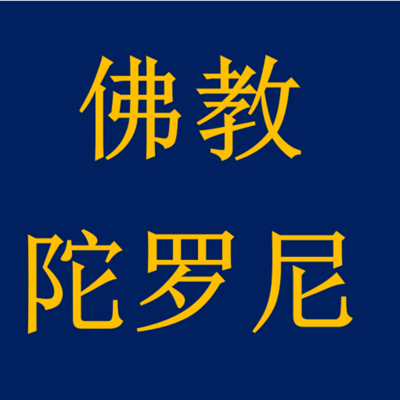 佛教
陀罗尼